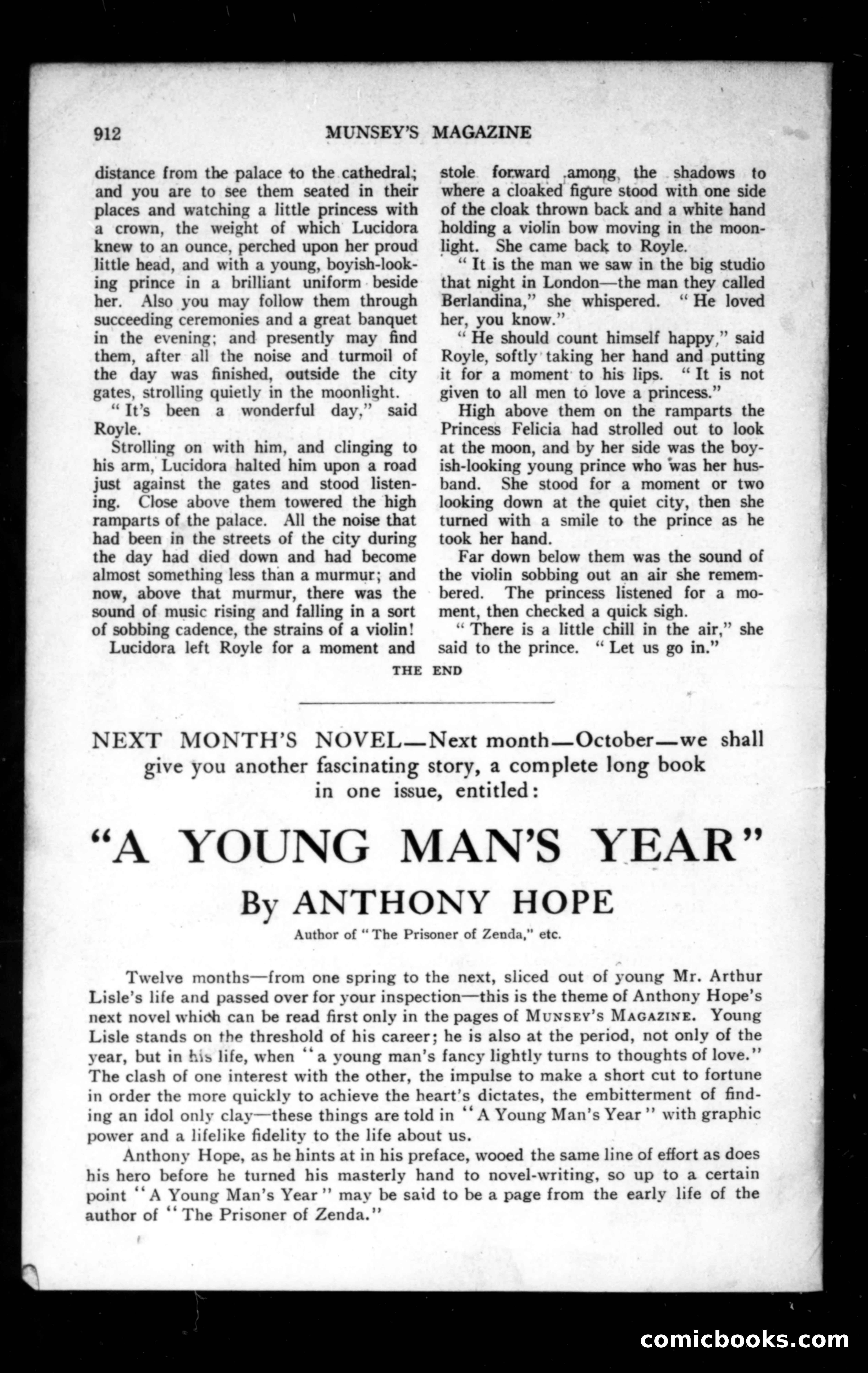 912 MUNSEY'S MAGAZINE

distance from the palace to the cathedral; and you are to see them seated in their places and watching a little princess with a crown, the weight of which Lucidora knew to an ounce, perched upon her proud little head, and with a young, boyish-looking prince in a brilliant uniform beside her. Also you may follow them through succeeding ceremonies and a great banquet in the evening; and presently may find them, after all the noise and turmoil of the day was finished, outside the city gates, strolling quietly in the moonlight.

"It's been a wonderful day," said Royle.

Strolling on with him, and clinging to his arm, Lucidora halted him upon a road just against the gates and stood listening. Close above them towered the high ramparts of the palace. All the noise that had been in the streets of the city during the day had died down and had become almost something less than a murmur; and now, above that murmur, there was the sound of music rising and falling in a sort of sobbing cadence, the strains of a violin!

Lucidora left Royle for a moment and stole forward among the shadows to where a cloaked figure stood with one side of the cloak thrown back and a white hand holding a violin bow moving in the moonlight. She came back to Royle.

"It is the man we saw in the big studio that night in London—the man they called Berlandina," she whispered. "He loved her, you know."

"He should count himself happy," said Royle, softly taking her hand and putting it for a moment to his lips. "It is not given to all men to love a princess."

High above them on the ramparts the Princess Felicia had strolled out to look at the moon, and by her side was the boyish-looking young prince who was her husband. She stood for a moment or two looking down at the quiet city, then she turned with a smile to the prince as he took her hand.

Far down below them was the sound of the violin sobbing out an air she remembered. The princess listened for a moment, then checked a quick sigh.

"There is a little chill in the air," she said to the prince. "Let us go in."

THE END

NEXT MONTH'S NOVEL—Next month—October—we shall give you another fascinating story, a complete long book in one issue, entitled:

"A YOUNG MAN'S YEAR"

By ANTHONY HOPE

Author of "The Prisoner of Zenda," etc.

Twelve months—from one spring to the next, sliced out of young Mr. Arthur Lisle's life and passed over for your inspection—this is the theme of Anthony Hope's next novel which can be read first only in the pages of MUNSEY'S MAGAZINE. Young Lisle stands on the threshold of his career; he is also at the period, not only of the year, but in his life, when "a young man's fancy lightly turns to thoughts of love." The clash of one interest with the other, the impulse to make a short cut to fortune in order the more quickly to achieve the heart's dictates, the embitterment of finding an idol only clay—these things are told in "A Young Man's Year" with graphic power and a lifelike fidelity to the life about us.

Anthony Hope, as he hints at in his preface, wooed the same line of effort as does his hero before he turned his masterly hand to novel-writing, so up to a certain point "A Young Man's Year" may be said to be a page from the early life of the author of "The Prisoner of Zenda."

comicbooks.com